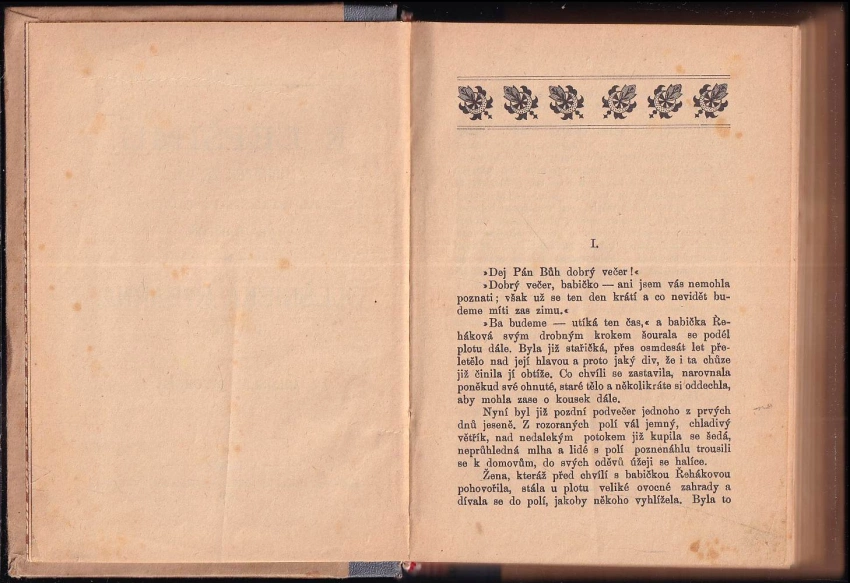 I.

»Dej Pán Bůh dobrý večer!«

»Dobrý večer, babičko — ani jsem vás nemohla poznati; však už se ten den krátí a co nevidět budeme míti zas zimu.«

»Ba budeme — utíká ten čas,« a babička Řeháková svým drobným krokem šourala se podél plotu dále. Byla již stařičká, přes osmdesát let přeletělo nad její hlavou a proto jaký div, že i ta chůze již činila jí obtíže. Co chvíli se zastavila, narovnala poněkud své ohnuté, staré tělo a několikráte si oddechla, aby mohla zase o kousek dále.

Nyní byl již pozdní podvečer jednoho z prvých dnů jeseně. Z rozoraných polí vál jemný, chladivý větřík, nad nedalekým potokem již kupila se šedá, neprůhledná mlha a lidé s polí poznenáhlu trousili se k domovům, do svých oděvů úžeji se halíce.

Žena, kteráž před chvílí s babičkou Řehákovou pohovořila, stála u plotu veliké ovocné zahrady a dívala se do polí, jakoby někoho vyhlížela. Byla to